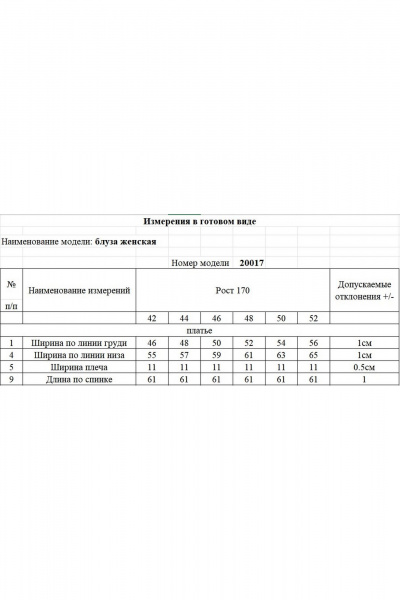 Измерения в готовом виде

Наименование модели: блуза женская

Номер модели 20017

| № п/п | Наименование измерений | Рост 170 | | | | | | Допускаемые отклонения +/- |
|---|---|---|---|---|---|---|---|---|
| | | 42 | 44 | 46 | 48 | 50 | 52 | |
| платье | | | | | | | | |
| 1 | Ширина по линии груди | 46 | 48 | 50 | 52 | 54 | 56 | 1см |
| 4 | Ширина по линии низа | 55 | 57 | 59 | 61 | 63 | 65 | 1см |
| 5 | Ширина плеча | 11 | 11 | 11 | 11 | 11 | 11 | 0.5см |
| 9 | Длина по спинке | 61 | 61 | 61 | 61 | 61 | 61 | 1 |